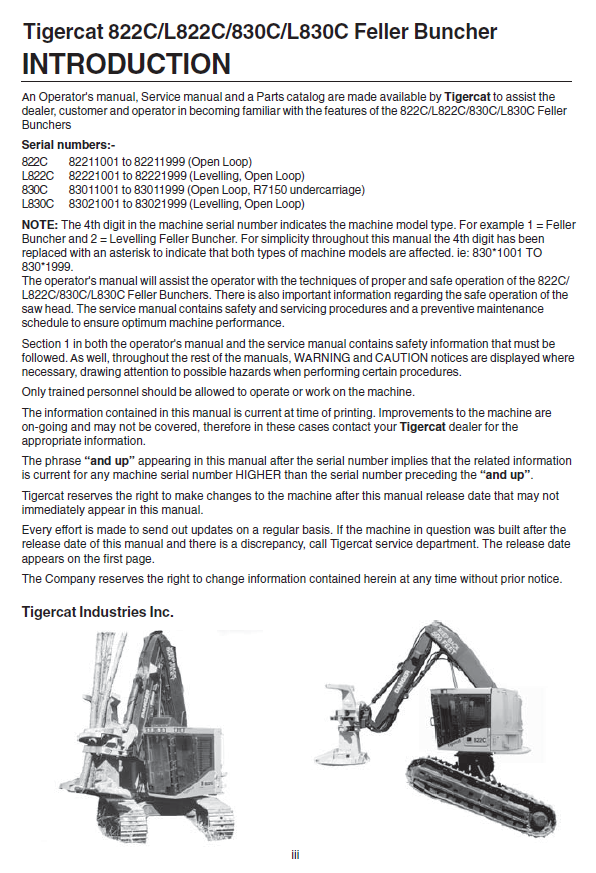 Tigercat 822C/L822C/830C/L830C Feller Buncher
INTRODUCTION

An Operator's manual, Service manual and a Parts catalog are made available by Tigercat to assist the dealer, customer and operator in becoming familiar with the features of the 822C/L822C/830C/L830C Feller Bunchers

Serial numbers:-
822C 82211001 to 82211999 (Open Loop)
L822C 82221001 to 82221999 (Levelling, Open Loop)
830C 83011001 to 83011999 (Open Loop, R7150 undercarriage)
L830C 83021001 to 83021999 (Levelling, Open Loop)

NOTE: The 4th digit in the machine serial number indicates the machine model type. For example 1 = Feller Buncher and 2 = Levelling Feller Buncher. For simplicity throughout this manual the 4th digit has been replaced with an asterisk to indicate that both types of machine models are affected. ie: 830*1001 TO 830*1999.
The operator's manual will assist the operator with the techniques of proper and safe operation of the 822C/L822C/830C/L830C Feller Bunchers. There is also important information regarding the safe operation of the saw head. The service manual contains safety and servicing procedures and a preventive maintenance schedule to ensure optimum machine performance.

Section 1 in both the operator's manual and the service manual contains safety information that must be followed. As well, throughout the rest of the manuals, WARNING and CAUTION notices are displayed where necessary, drawing attention to possible hazards when performing certain procedures.

Only trained personnel should be allowed to operate or work on the machine.

The information contained in this manual is current at time of printing. Improvements to the machine are on-going and may not be covered, therefore in these cases contact your Tigercat dealer for the appropriate information.

The phrase "and up" appearing in this manual after the serial number implies that the related information is current for any machine serial number HIGHER than the serial number preceding the "and up".

Tigercat reserves the right to make changes to the machine after this manual release date that may not immediately appear in this manual.

Every effort is made to send out updates on a regular basis. If the machine in question was built after the release date of this manual and there is a discrepancy, call Tigercat service department. The release date appears on the first page.

The Company reserves the right to change information contained herein at any time without prior notice.

Tigercat Industries Inc.

822C

iii